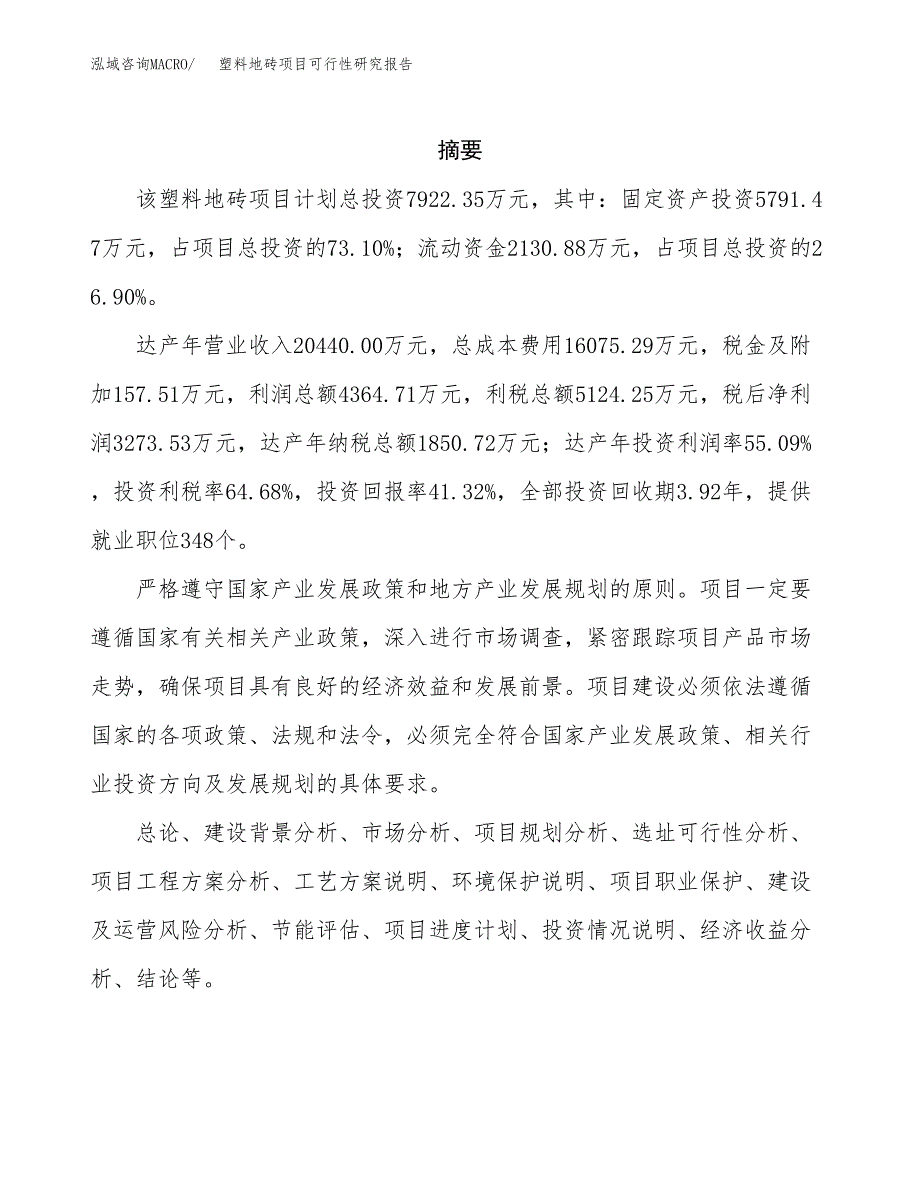 泓域咨询MACRO/ 塑料地砖项目可行性研究报告

摘要

该塑料地砖项目计划总投资7922.35万元，其中：固定资产投资5791.47万元，占项目总投资的73.10%；流动资金2130.88万元，占项目总投资的26.90%。

达产年营业收入20440.00万元，总成本费用16075.29万元，税金及附加157.51万元，利润总额4364.71万元，利税总额5124.25万元，税后净利润3273.53万元，达产年纳税总额1850.72万元；达产年投资利润率55.09%，投资利税率64.68%，投资回报率41.32%，全部投资回收期3.92年，提供就业职位348个。

严格遵守国家产业发展政策和地方产业发展规划的原则。项目一定要遵循国家有关相关产业政策，深入进行市场调查，紧密跟踪项目产品市场走势，确保项目具有良好的经济效益和发展前景。项目建设必须依法遵循国家的各项政策、法规和法令，必须完全符合国家产业发展政策、相关行业投资方向及发展规划的具体要求。

总论、建设背景分析、市场分析、项目规划分析、选址可行性分析、项目工程方案分析、工艺方案说明、环境保护说明、项目职业保护、建设及运营风险分析、节能评估、项目进度计划、投资情况说明、经济收益分析、结论等。